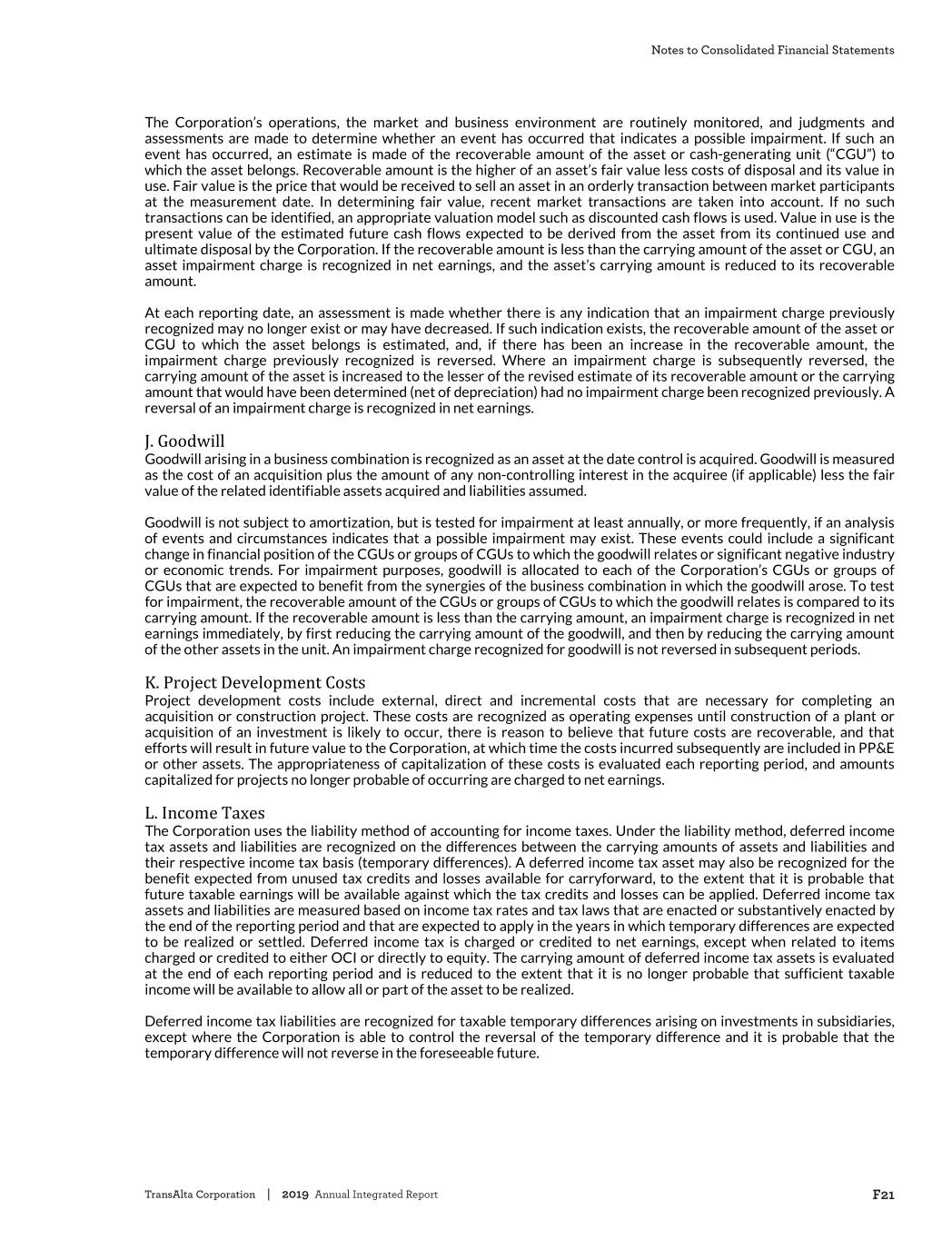 Notes to Consolidated Financial Statements

The Corporation's operations, the market and business environment are routinely monitored, and judgments and assessments are made to determine whether an event has occurred that indicates a possible impairment. If such an event has occurred, an estimate is made of the recoverable amount of the asset or cash-generating unit ("CGU") to which the asset belongs. Recoverable amount is the higher of an asset's fair value less costs of disposal and its value in use. Fair value is the price that would be received to sell an asset in an orderly transaction between market participants at the measurement date. In determining fair value, recent market transactions are taken into account. If no such transactions can be identified, an appropriate valuation model such as discounted cash flows is used. Value in use is the present value of the estimated future cash flows expected to be derived from the asset from its continued use and ultimate disposal by the Corporation. If the recoverable amount is less than the carrying amount of the asset or CGU, an asset impairment charge is recognized in net earnings, and the asset's carrying amount is reduced to its recoverable amount.

At each reporting date, an assessment is made whether there is any indication that an impairment charge previously recognized may no longer exist or may have decreased. If such indication exists, the recoverable amount of the asset or CGU to which the asset belongs is estimated, and, if there has been an increase in the recoverable amount, the impairment charge previously recognized is reversed. Where an impairment charge is subsequently reversed, the carrying amount of the asset is increased to the lesser of the revised estimate of its recoverable amount or the carrying amount that would have been determined (net of depreciation) had no impairment charge been recognized previously. A reversal of an impairment charge is recognized in net earnings.

J. Goodwill
Goodwill arising in a business combination is recognized as an asset at the date control is acquired. Goodwill is measured as the cost of an acquisition plus the amount of any non-controlling interest in the acquiree (if applicable) less the fair value of the related identifiable assets acquired and liabilities assumed.

Goodwill is not subject to amortization, but is tested for impairment at least annually, or more frequently, if an analysis of events and circumstances indicates that a possible impairment may exist. These events could include a significant change in financial position of the CGUs or groups of CGUs to which the goodwill relates or significant negative industry or economic trends. For impairment purposes, goodwill is allocated to each of the Corporation's CGUs or groups of CGUs that are expected to benefit from the synergies of the business combination in which the goodwill arose. To test for impairment, the recoverable amount of the CGUs or groups of CGUs to which the goodwill relates is compared to its carrying amount. If the recoverable amount is less than the carrying amount, an impairment charge is recognized in net earnings immediately, by first reducing the carrying amount of the goodwill, and then by reducing the carrying amount of the other assets in the unit. An impairment charge recognized for goodwill is not reversed in subsequent periods.

K. Project Development Costs
Project development costs include external, direct and incremental costs that are necessary for completing an acquisition or construction project. These costs are recognized as operating expenses until construction of a plant or acquisition of an investment is likely to occur, there is reason to believe that future costs are recoverable, and that efforts will result in future value to the Corporation, at which time the costs incurred subsequently are included in PP&E or other assets. The appropriateness of capitalization of these costs is evaluated each reporting period, and amounts capitalized for projects no longer probable of occurring are charged to net earnings.

L. Income Taxes
The Corporation uses the liability method of accounting for income taxes. Under the liability method, deferred income tax assets and liabilities are recognized on the differences between the carrying amounts of assets and liabilities and their respective income tax basis (temporary differences). A deferred income tax asset may also be recognized for the benefit expected from unused tax credits and losses available for carryforward, to the extent that it is probable that future taxable earnings will be available against which the tax credits and losses can be applied. Deferred income tax assets and liabilities are measured based on income tax rates and tax laws that are enacted or substantively enacted by the end of the reporting period and that are expected to apply in the years in which temporary differences are expected to be realized or settled. Deferred income tax is charged or credited to net earnings, except when related to items charged or credited to either OCI or directly to equity. The carrying amount of deferred income tax assets is evaluated at the end of each reporting period and is reduced to the extent that it is no longer probable that sufficient taxable income will be available to allow all or part of the asset to be realized.

Deferred income tax liabilities are recognized for taxable temporary differences arising on investments in subsidiaries, except where the Corporation is able to control the reversal of the temporary difference and it is probable that the temporary difference will not reverse in the foreseeable future.

TransAlta Corporation | 2019 Annual Integrated Report F21